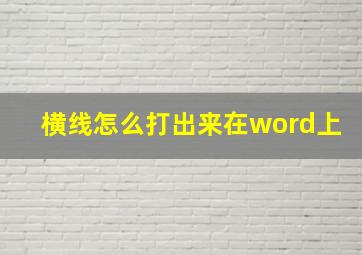 横线怎么打出来在word上